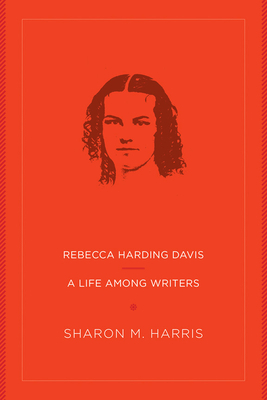 REBECCA HARDING DAVIS

A LIFE AMONG WRITERS

SHARON M. HARRIS